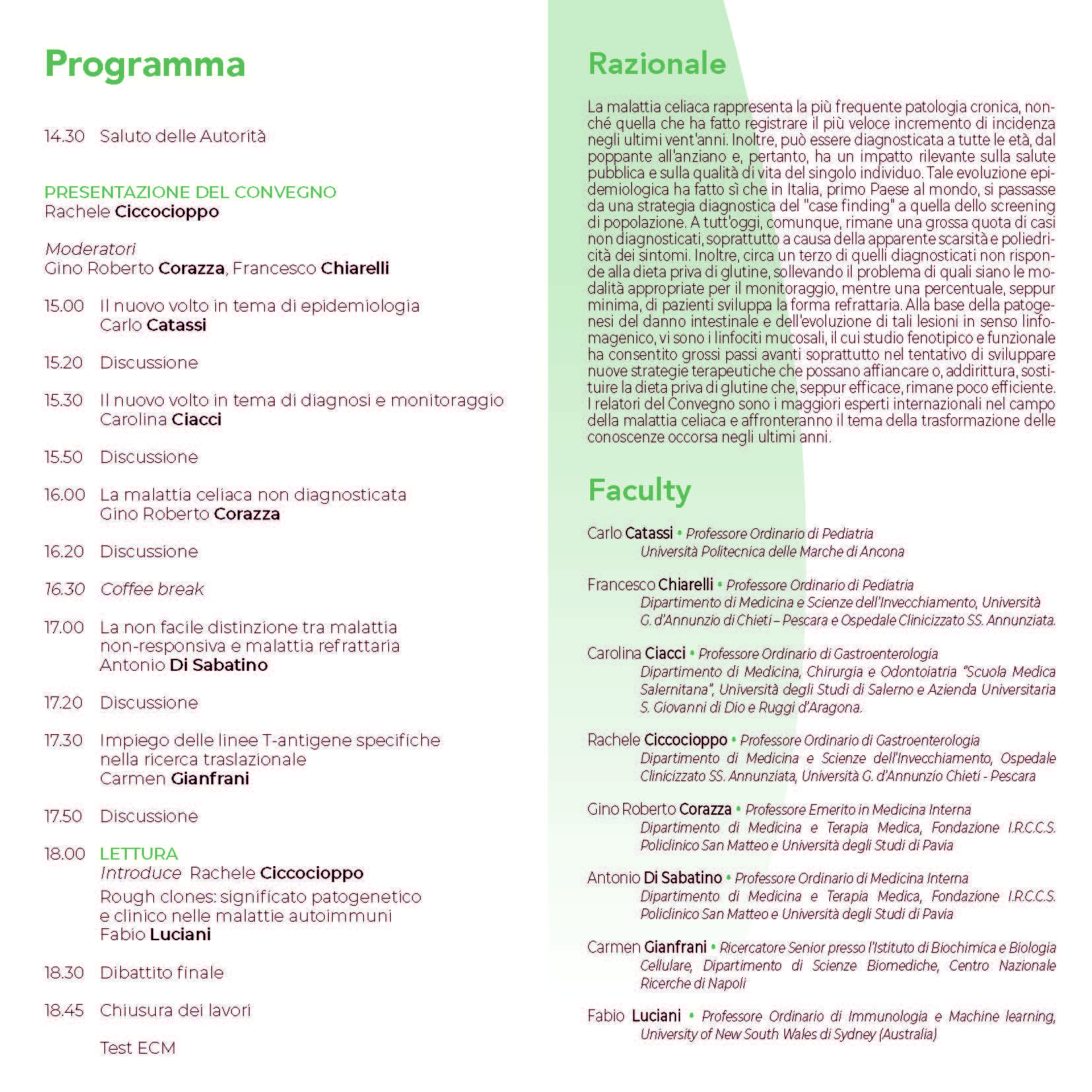 Programma

14.30 Saluto delle Autorità

PRESENTAZIONE DEL CONVEGNO
Rachele Ciccocioppo

Moderatori
Gino Roberto Corazza, Francesco Chiarelli

15.00 Il nuovo volto in tema di epidemiologia
Carlo Catassi

15.20 Discussione

15.30 Il nuovo volto in tema di diagnosi e monitoraggio
Carolina Ciacci

15.50 Discussione

16.00 La malattia celiaca non diagnosticata
Gino Roberto Corazza

16.20 Discussione

16.30 Coffee break

17.00 La non facile distinzione tra malattia non-responsiva e malattia refrattaria
Antonio Di Sabatino

17.20 Discussione

17.30 Impiego delle linee T-antigene specifiche nella ricerca traslazionale
Carmen Gianfrani

17.50 Discussione

18.00 LETTURA
Introduce Rachele Ciccocioppo
Rough clones: significato patogenetico e clinico nelle malattie autoimmuni
Fabio Luciani

18.30 Dibattito finale

18.45 Chiusura dei lavori

Test ECM

Razionale

La malattia celiaca rappresenta la più frequente patologia cronica, nonché quella che ha fatto registrare il più veloce incremento di incidenza negli ultimi vent'anni. Inoltre, può essere diagnosticata a tutte le età, dal poppante all'anziano e, pertanto, ha un impatto rilevante sulla salute pubblica e sulla qualità di vita del singolo individuo. Tale evoluzione epidemiologica ha fatto sì che in Italia, primo Paese al mondo, si passasse da una strategia diagnostica del "case finding" a quella dello screening di popolazione. A tutt'oggi, comunque, rimane una grossa quota di casi non diagnosticati, soprattutto a causa della apparente scarsità e poliedricità dei sintomi. Inoltre, circa un terzo di quelli diagnosticati non risponde alla dieta priva di glutine, sollevando il problema di quali siano le modalità appropriate per il monitoraggio, mentre una percentuale, seppur minima, di pazienti sviluppa la forma refrattaria. Alla base della patogenesi del danno intestinale e dell'evoluzione di tali lesioni in senso linfomagenico, vi sono i linfociti mucosali, il cui studio fenotipico e funzionale ha consentito grossi passi avanti soprattutto nel tentativo di sviluppare nuove strategie terapeutiche che possano affiancare o, addirittura, sostituire la dieta priva di glutine che, seppur efficace, rimane poco efficiente. I relatori del Convegno sono i maggiori esperti internazionali nel campo della malattia celiaca e affronteranno il tema della trasformazione delle conoscenze occorsa negli ultimi anni.

Faculty

Carlo Catassi • Professore Ordinario di Pediatria
Università Politecnica delle Marche di Ancona

Francesco Chiarelli • Professore Ordinario di Pediatria
Dipartimento di Medicina e Scienze dell'Invecchiamento, Università G. d'Annunzio di Chieti – Pescara e Ospedale Clinicizzato SS. Annunziata.

Carolina Ciacci • Professore Ordinario di Gastroenterologia
Dipartimento di Medicina, Chirurgia e Odontoiatria "Scuola Medica Salernitana", Università degli Studi di Salerno e Azienda Universitaria S. Giovanni di Dio e Ruggi d'Aragona.

Rachele Ciccocioppo • Professore Ordinario di Gastroenterologia
Dipartimento di Medicina e Scienze dell'Invecchiamento, Ospedale Clinicizzato SS. Annunziata, Università G. d'Annunzio Chieti - Pescara

Gino Roberto Corazza • Professore Emerito in Medicina Interna
Dipartimento di Medicina e Terapia Medica, Fondazione I.R.C.C.S. Policlinico San Matteo e Università degli Studi di Pavia

Antonio Di Sabatino • Professore Ordinario di Medicina Interna
Dipartimento di Medicina e Terapia Medica, Fondazione I.R.C.C.S. Policlinico San Matteo e Università degli Studi di Pavia

Carmen Gianfrani • Ricercatore Senior presso l'Istituto di Biochimica e Biologia Cellulare, Dipartimento di Scienze Biomediche, Centro Nazionale Ricerche di Napoli

Fabio Luciani • Professore Ordinario di Immunologia e Machine learning, University of New South Wales di Sydney (Australia)